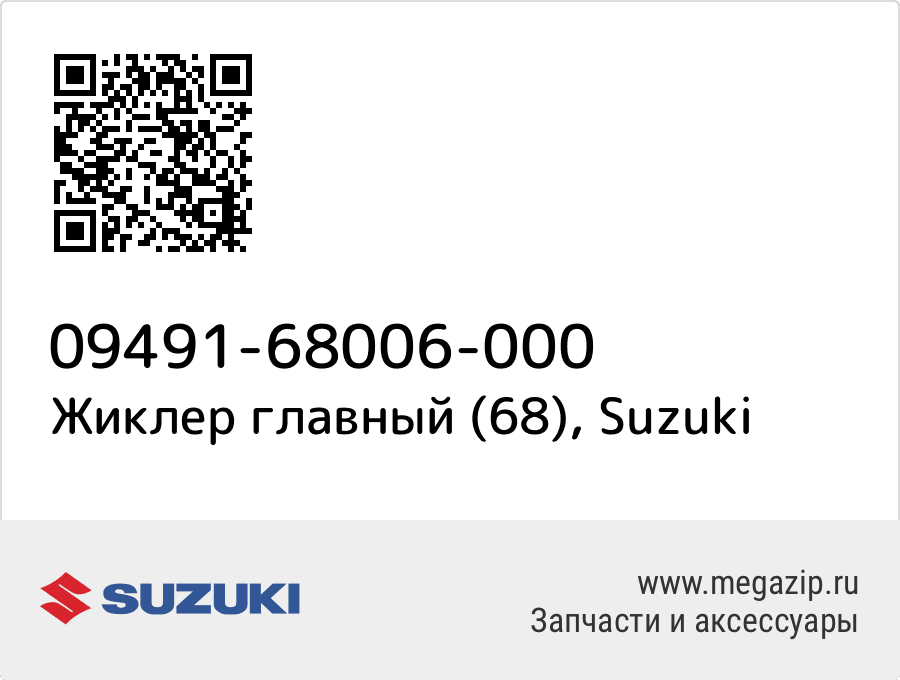 09491-68006-000
Жиклер главный (68), Suzuki

SUZUKI

www.megazip.ru
Запчасти и аксессуары